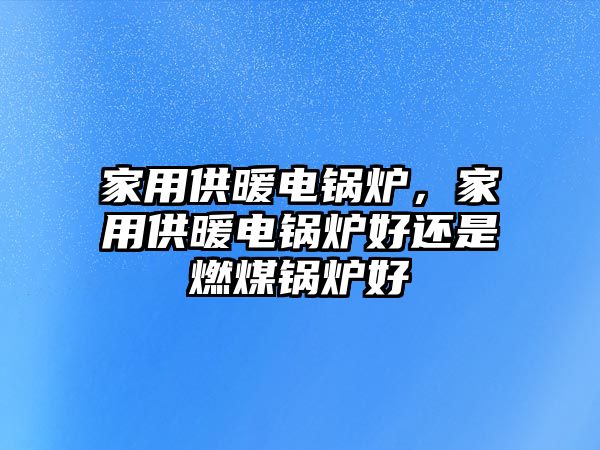 家用供暖电锅炉，家用供暖电锅炉好还是燃煤锅炉好